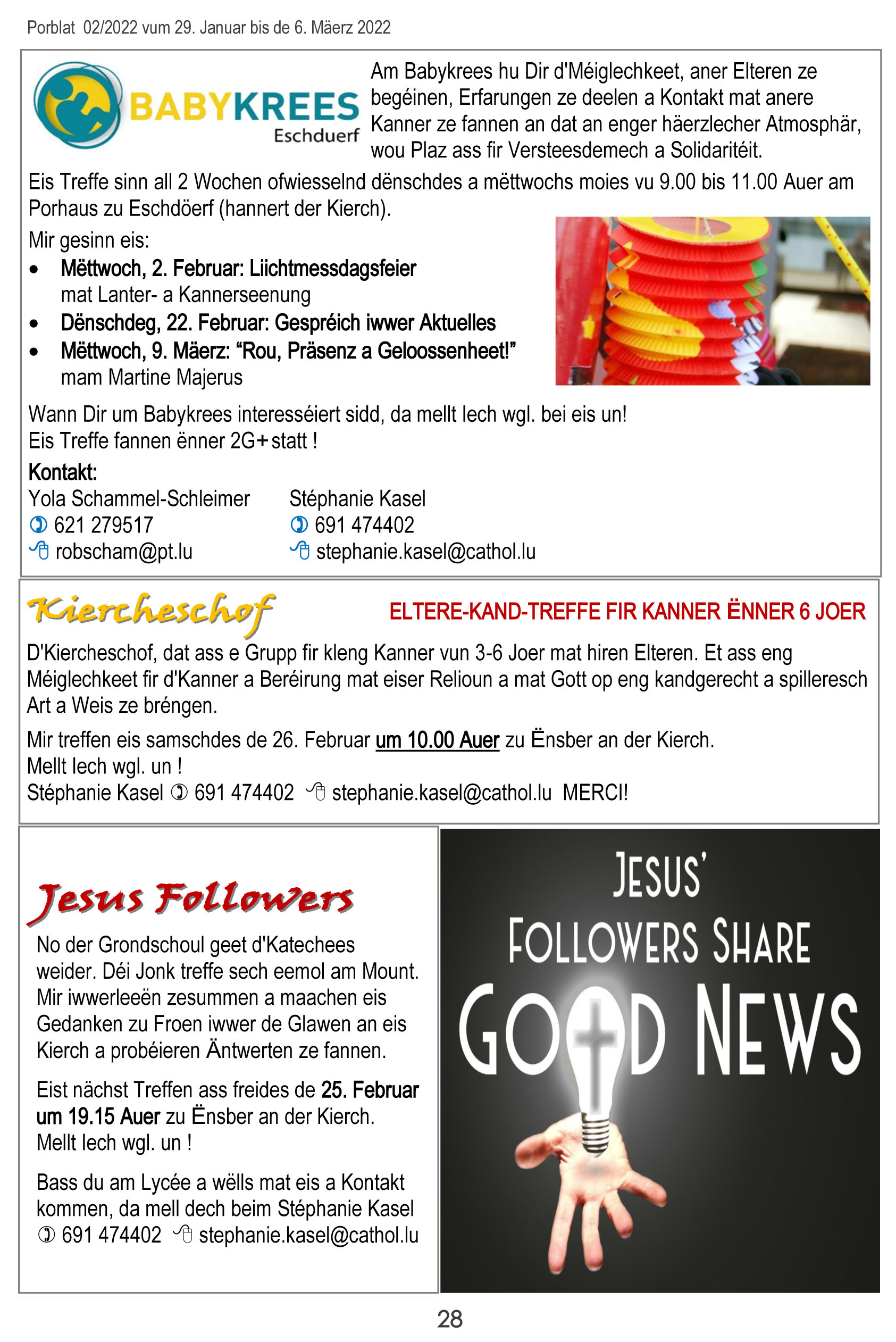 Porblat 02/2022 vum 29. Januar bis de 6. Mäerz 2022

BABYKREES
Eschduerf

Am Babykrees hu Dir d'Méiglechkeet, aner Elteren ze begéinen, Erfarungen ze deelen a Kontakt mat anere Kanner ze fannen an dat an enger häerzlecher Atmosphär, wou Plaz ass fir Versteesdemech a Solidaritéit.

Eis Treffe sinn all 2 Wochen ofwiesselnd dënschdes a mëttwochs moies vu 9.00 bis 11.00 Auer am Porhaus zu Eschdöerf (hannert der Kierch).

Mir gesinn eis:

• Mëttwoch, 2. Februar: Liichtmessdagsfeier mat Lanter- a Kannerseenung
• Dënschdeg, 22. Februar: Gespréich iwwer Aktuelles
• Mëttwoch, 9. Mäerz: "Rou, Präsenz a Geloossenheet!" mam Martine Majerus

Wann Dir um Babykrees interesséiert sidd, da mellt Iech wgl. bei eis un!
Eis Treffe fannen ënner 2G+ statt !

Kontakt:
Yola Schammel-Schleimer
621 279517
robscham@pt.lu

Stéphanie Kasel
691 474402
stephanie.kasel@cathol.lu

Kiercheschof

ELTERE-KAND-TREFFE FIR KANNER ËNNER 6 JOER

D'Kiercheschof, dat ass e Grupp fir kleng Kanner vun 3-6 Joer mat hiren Elteren. Et ass eng Méiglechkeet fir d'Kanner a Beréirung mat eiser Relioun a mat Gott op eng kandgerecht a spilleresch Art a Weis ze bréngen.

Mir treffen eis samschdes de 26. Februar um 10.00 Auer zu Ënsber an der Kierch.
Mellt Iech wgl. un !
Stéphanie Kasel 691 474402 stephanie.kasel@cathol.lu MERCI!

Jesus Followers

No der Grondschoul geet d'Katechees weider. Déi Jonk treffe sech eemol am Mount. Mir iwwerleeën zesummen a maachen eis Gedanken zu Froen iwwer de Glawen an eis Kierch a probéieren Äntwerten ze fannen.

Eist nächst Treffen ass freides de 25. Februar um 19.15 Auer zu Ënsber an der Kierch.
Mellt Iech wgl. un !

Bass du am Lycée a wëlls mat eis a Kontakt kommen, da mell dech beim Stéphanie Kasel 691 474402 stephanie.kasel@cathol.lu

JESUS'
FOLLOWERS SHARE
GOOD NEWS

28